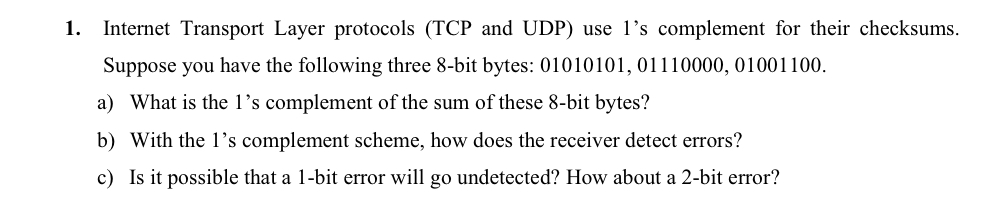 1. Internet Transport Layer protocols (TCP and UDP) use 1's complement for their checksums. Suppose you have the following three 8-bit bytes: 01010101, 01110000, 01001100.

a) What is the 1's complement of the sum of these 8-bit bytes?

b) With the 1's complement scheme, how does the receiver detect errors?

c) Is it possible that a 1-bit error will go undetected? How about a 2-bit error?